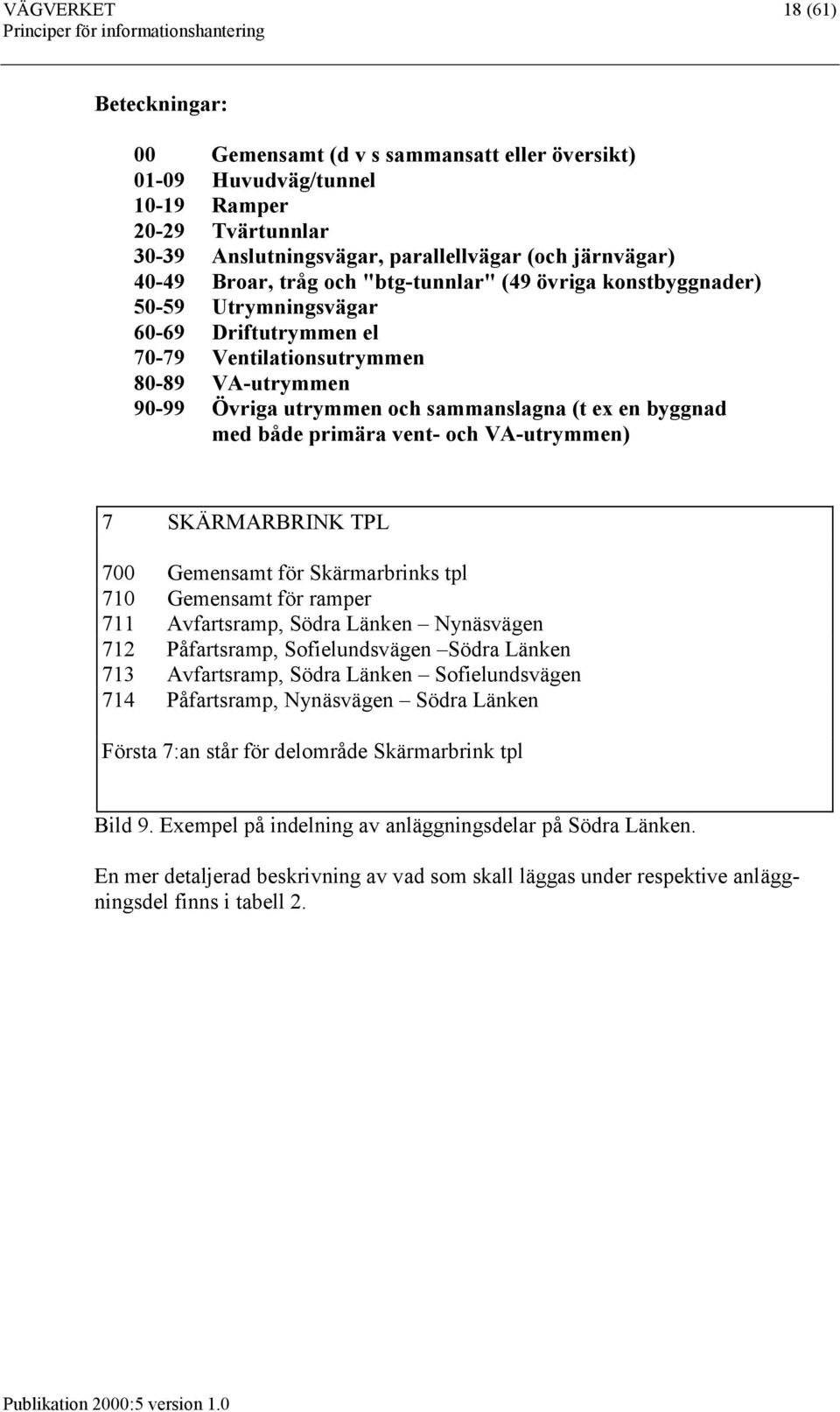 VÄGVERKET 18 (61)
Principer för informationshantering

Beteckningar:

00 Gemensamt (d v s sammansatt eller översikt)
01-09 Huvudväg/tunnel
10-19 Ramper
20-29 Tvärtunnlar
30-39 Anslutningsvägar, parallellvägar (och järnvägar)
40-49 Broar, tråg och "btg-tunnlar" (49 övriga konstbyggnader)
50-59 Utrymningsvägar
60-69 Driftutrymmen el
70-79 Ventilationsutrymmen
80-89 VA-utrymmen
90-99 Övriga utrymmen och sammanslagna (t ex en byggnad med både primära vent- och VA-utrymmen)

7 SKÄRMARBRINK TPL

700 Gemensamt för Skärmarbrinks tpl
710 Gemensamt för ramper
711 Avfartsramp, Södra Länken – Nynäsvägen
712 Påfartsramp, Sofielundsvägen –Södra Länken
713 Avfartsramp, Södra Länken – Sofielundsvägen
714 Påfartsramp, Nynäsvägen – Södra Länken

Första 7:an står för delområde Skärmarbrink tpl

Bild 9. Exempel på indelning av anläggningsdelar på Södra Länken.

En mer detaljerad beskrivning av vad som skall läggas under respektive anläggningsdel finns i tabell 2.

Publikation 2000:5 version 1.0